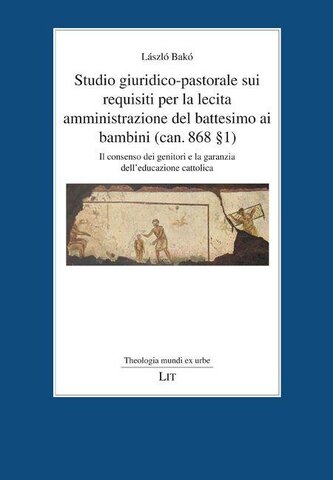 László Bakó

Studio giuridico-pastorale sui requisiti per la lecita amministrazione del battesimo ai bambini (can. 868 §1)

Il consenso dei genitori e la garanzia dell'educazione cattolica

Theologia mundi ex urbe

LIT